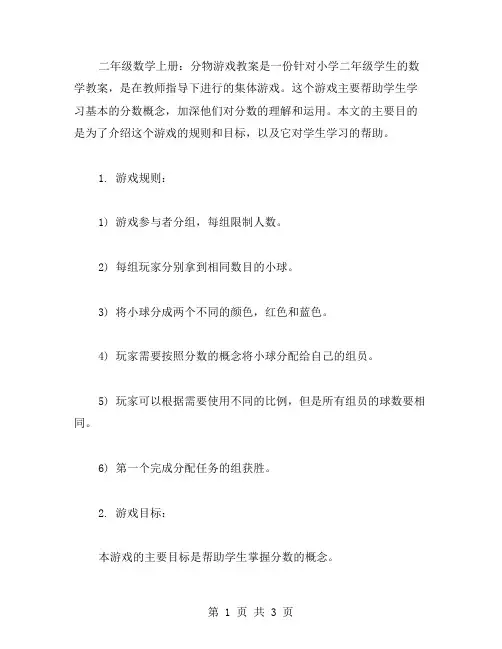 二年级数学上册：分物游戏教案是一份针对小学二年级学生的数学教案，是在教师指导下进行的集体游戏。这个游戏主要帮助学生学习基本的分数概念，加深他们对分数的理解和运用。本文的主要目的是为了介绍这个游戏的规则和目标，以及它对学生学习的帮助。

1. 游戏规则：

1) 游戏参与者分组，每组限制人数。

2) 每组玩家分别拿到相同数目的小球。

3) 将小球分成两个不同的颜色，红色和蓝色。

4) 玩家需要按照分数的概念将小球分配给自己的组员。

5) 玩家可以根据需要使用不同的比例，但是所有组员的球数要相同。

6) 第一个完成分配任务的组获胜。

2. 游戏目标：

本游戏的主要目标是帮助学生掌握分数的概念。

第 1 页 共 3 页